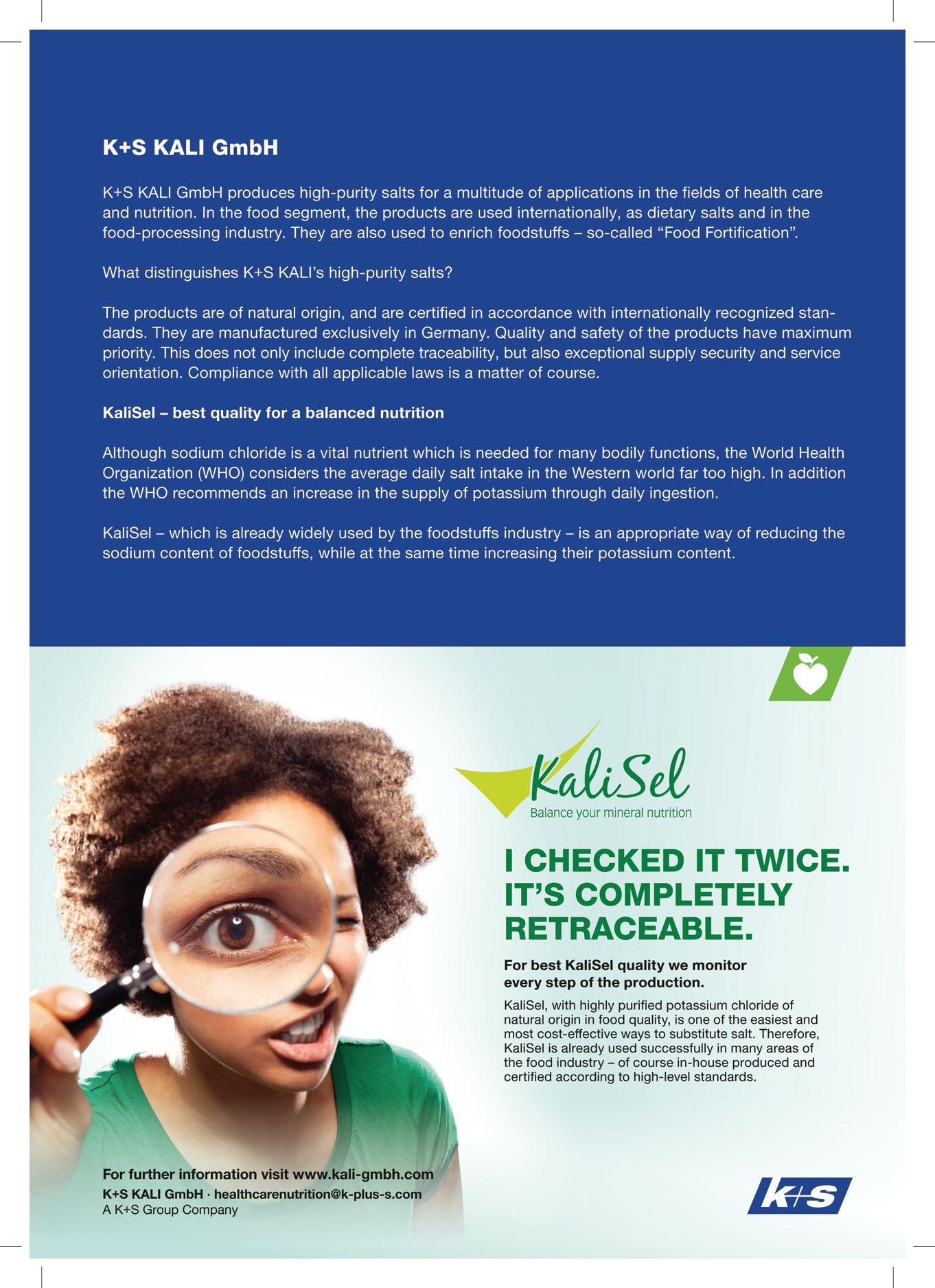 K+S KALI GmbH

K+S KALI GmbH produces high-purity salts for a multitude of applications in the fields of health care and nutrition. In the food segment, the products are used internationally, as dietary salts and in the food-processing industry. They are also used to enrich foodstuffs – so-called “Food Fortification”.

What distinguishes K+S KALI’s high-purity salts?

The products are of natural origin, and are certified in accordance with internationally recognized standards. They are manufactured exclusively in Germany. Quality and safety of the products have maximum priority. This does not only include complete traceability, but also exceptional supply security and service orientation. Compliance with all applicable laws is a matter of course.

KaliSel – best quality for a balanced nutrition

Although sodium chloride is a vital nutrient which is needed for many bodily functions, the World Health Organization (WHO) considers the average daily salt intake in the Western world far too high. In addition the WHO recommends an increase in the supply of potassium through daily ingestion.

KaliSel – which is already widely used by the foodstuffs industry – is an appropriate way of reducing the sodium content of foodstuffs, while at the same time increasing their potassium content.

KaliSel
Balance your mineral nutrition

I CHECKED IT TWICE. IT’S COMPLETELY RETRACEABLE.

For best KaliSel quality we monitor every step of the production.

KaliSel, with highly purified potassium chloride of natural origin in food quality, is one of the easiest and most cost-effective ways to substitute salt. Therefore, KaliSel is already used successfully in many areas of the food industry – of course in-house produced and certified according to high-level standards.

For further information visit www.kali-gmbh.com
K+S KALI GmbH · healthcarenutrition@k-plus-s.com
A K+S Group Company

K+S